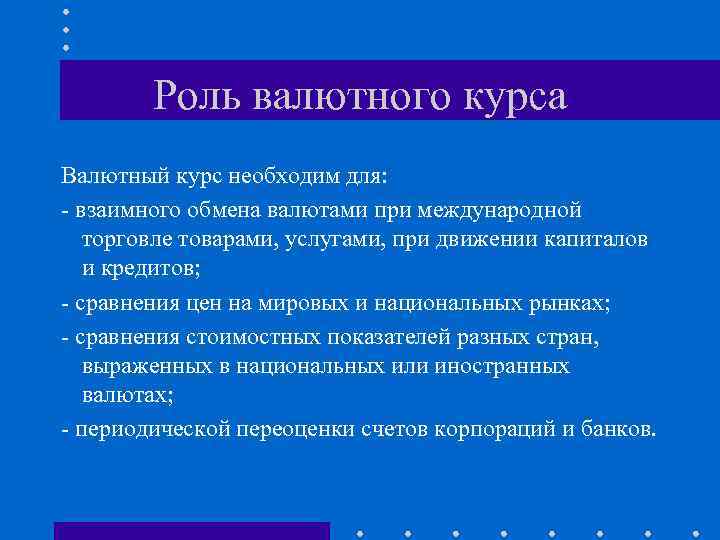 Роль валютного курса

Валютный курс необходим для:

- взаимного обмена валютами при международной торговле товарами, услугами, при движении капиталов и кредитов;

- сравнения цен на мировых и национальных рынках;

- сравнения стоимостных показателей разных стран, выраженных в национальных или иностранных валютах;

- периодической переоценки счетов корпораций и банков.